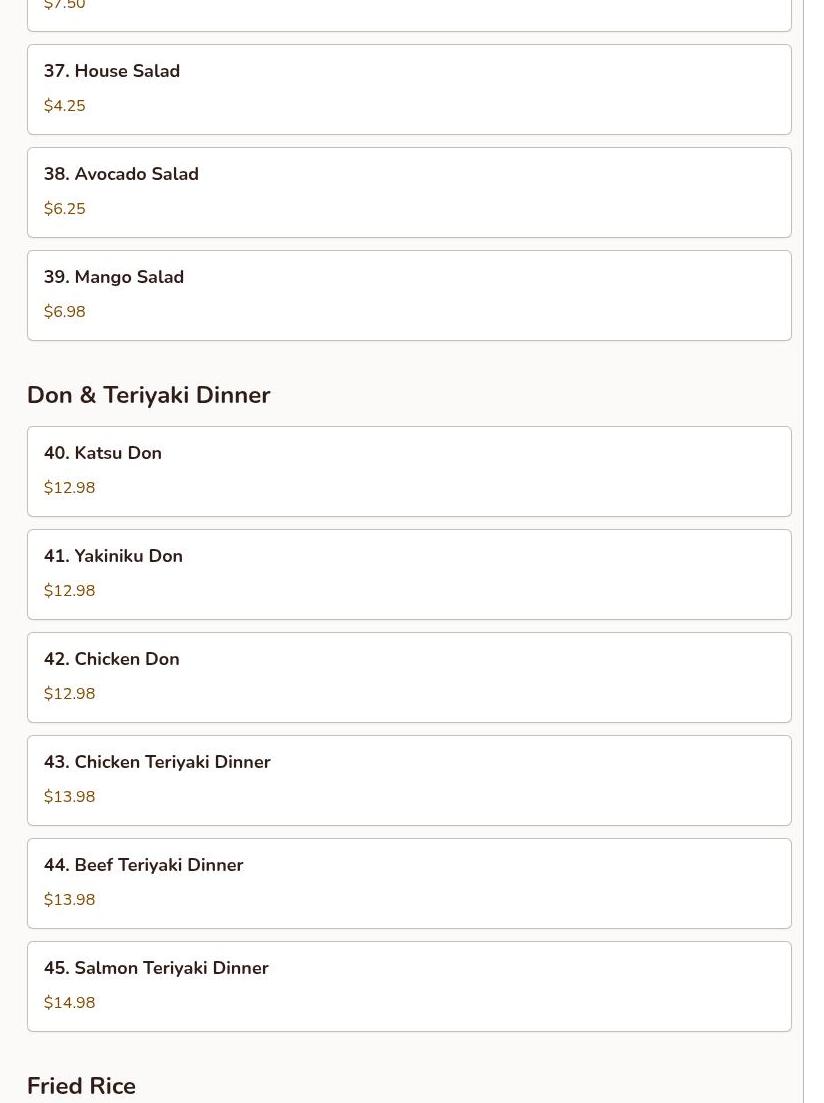 $7.50

37. House Salad

$4.25

38. Avocado Salad

$6.25

39. Mango Salad

$6.98

Don & Teriyaki Dinner

40. Katsu Don

$12.98

41. Yakiniku Don

$12.98

42. Chicken Don

$12.98

43. Chicken Teriyaki Dinner

$13.98

44. Beef Teriyaki Dinner

$13.98

45. Salmon Teriyaki Dinner

$14.98

Fried Rice